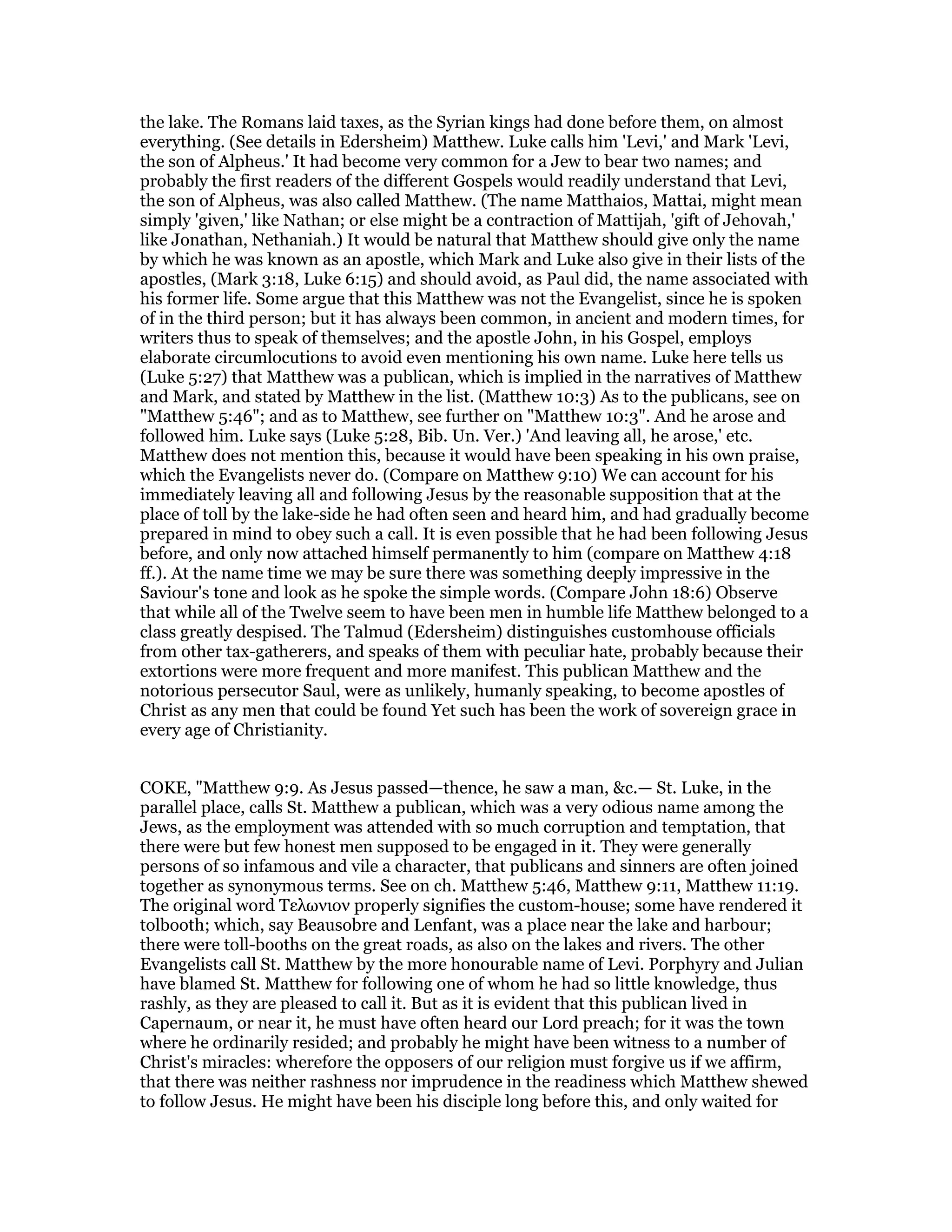 the lake. The Romans laid taxes, as the Syrian kings had done before them, on almost everything. (See details in Edersheim) Matthew. Luke calls him 'Levi,' and Mark 'Levi, the son of Alpheus.' It had become very common for a Jew to bear two names; and probably the first readers of the different Gospels would readily understand that Levi, the son of Alpheus, was also called Matthew. (The name Matthaios, Mattai, might mean simply 'given,' like Nathan; or else might be a contraction of Mattijah, 'gift of Jehovah,' like Jonathan, Nethaniah.) It would be natural that Matthew should give only the name by which he was known as an apostle, which Mark and Luke also give in their lists of the apostles, (Mark 3:18, Luke 6:15) and should avoid, as Paul did, the name associated with his former life. Some argue that this Matthew was not the Evangelist, since he is spoken of in the third person; but it has always been common, in ancient and modern times, for writers thus to speak of themselves; and the apostle John, in his Gospel, employs elaborate circumlocutions to avoid even mentioning his own name. Luke here tells us (Luke 5:27) that Matthew was a publican, which is implied in the narratives of Matthew and Mark, and stated by Matthew in the list. (Matthew 10:3) As to the publicans, see on "Matthew 5:46"; and as to Matthew, see further on "Matthew 10:3". And he arose and followed him. Luke says (Luke 5:28, Bib. Un. Ver.) 'And leaving all, he arose,' etc. Matthew does not mention this, because it would have been speaking in his own praise, which the Evangelists never do. (Compare on Matthew 9:10) We can account for his immediately leaving all and following Jesus by the reasonable supposition that at the place of toll by the lake-side he had often seen and heard him, and had gradually become prepared in mind to obey such a call. It is even possible that he had been following Jesus before, and only now attached himself permanently to him (compare on Matthew 4:18 ff.). At the name time we may be sure there was something deeply impressive in the Saviour's tone and look as he spoke the simple words. (Compare John 18:6) Observe that while all of the Twelve seem to have been men in humble life Matthew belonged to a class greatly despised. The Talmud (Edersheim) distinguishes customhouse officials from other tax-gatherers, and speaks of them with peculiar hate, probably because their extortions were more frequent and more manifest. This publican Matthew and the notorious persecutor Saul, were as unlikely, humanly speaking, to become apostles of Christ as any men that could be found Yet such has been the work of sovereign grace in every age of Christianity.

COKE, "Matthew 9:9. As Jesus passed—thence, he saw a man, &c.— St. Luke, in the parallel place, calls St. Matthew a publican, which was a very odious name among the Jews, as the employment was attended with so much corruption and temptation, that there were but few honest men supposed to be engaged in it. They were generally persons of so infamous and vile a character, that publicans and sinners are often joined together as synonymous terms. See on ch. Matthew 5:46, Matthew 9:11, Matthew 11:19. The original word Τελωνιον properly signifies the custom-house; some have rendered it tolbooth; which, say Beausobre and Lenfant, was a place near the lake and harbour; there were toll-booths on the great roads, as also on the lakes and rivers. The other Evangelists call St. Matthew by the more honourable name of Levi. Porphyry and Julian have blamed St. Matthew for following one of whom he had so little knowledge, thus rashly, as they are pleased to call it. But as it is evident that this publican lived in Capernaum, or near it, he must have often heard our Lord preach; for it was the town where he ordinarily resided; and probably he might have been witness to a number of Christ's miracles: wherefore the opposers of our religion must forgive us if we affirm, that there was neither rashness nor imprudence in the readiness which Matthew shewed to follow Jesus. He might have been his disciple long before this, and only waited for